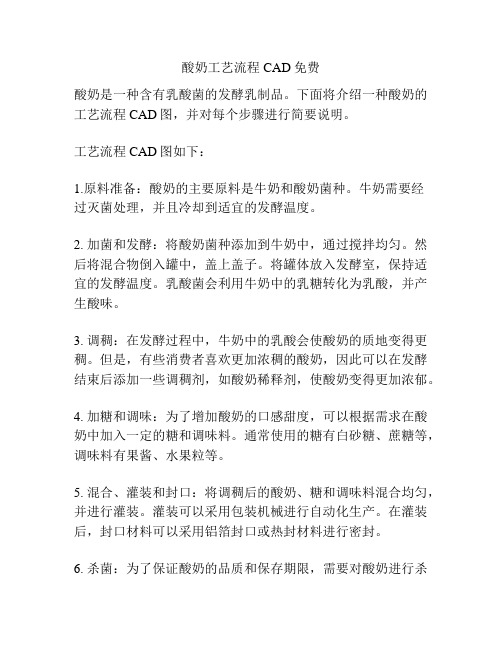 酸奶工艺流程 CAD 免费

酸奶是一种含有乳酸菌的发酵乳制品。下面将介绍一种酸奶的工艺流程 CAD 图，并对每个步骤进行简要说明。

工艺流程 CAD 图如下：

1.原料准备：酸奶的主要原料是牛奶和酸奶菌种。牛奶需要经过灭菌处理，并且冷却到适宜的发酵温度。

2. 加菌和发酵：将酸奶菌种添加到牛奶中，通过搅拌均匀。然后将混合物倒入罐中，盖上盖子。将罐体放入发酵室，保持适宜的发酵温度。乳酸菌会利用牛奶中的乳糖转化为乳酸，并产生酸味。

3. 调稠：在发酵过程中，牛奶中的乳酸会使酸奶的质地变得更稠。但是，有些消费者喜欢更加浓稠的酸奶，因此可以在发酵结束后添加一些调稠剂，如酸奶稀释剂，使酸奶变得更加浓郁。

4. 加糖和调味：为了增加酸奶的口感甜度，可以根据需求在酸奶中加入一定的糖和调味料。通常使用的糖有白砂糖、蔗糖等，调味料有果酱、水果粒等。

5. 混合、灌装和封口：将调稠后的酸奶、糖和调味料混合均匀，并进行灌装。灌装可以采用包装机械进行自动化生产。在灌装后，封口材料可以采用铝箔封口或热封材料进行密封。

6. 杀菌：为了保证酸奶的品质和保存期限，需要对酸奶进行杀